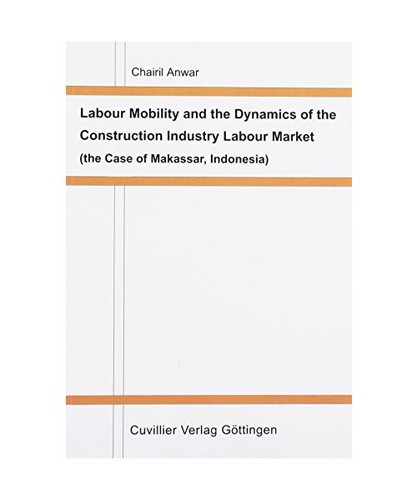 Chairil Anwar

Labour Mobility and the Dynamics of the Construction Industry Labour Market
(the Case of Makassar, Indonesia)

Cuvillier Verlag Göttingen